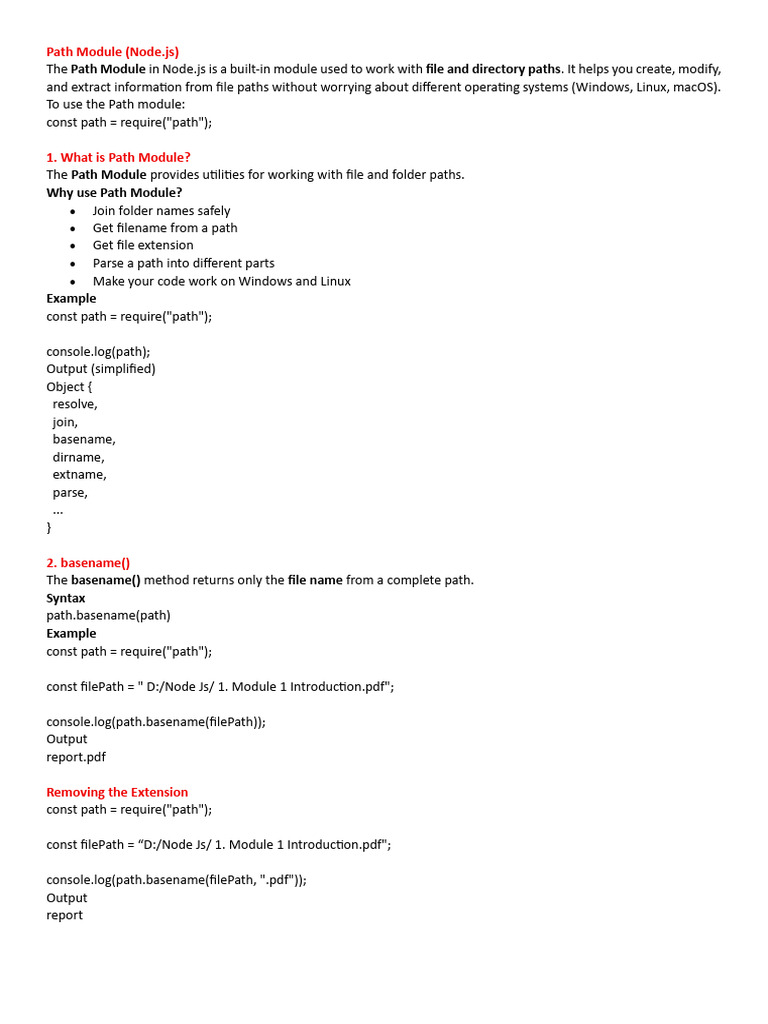 Path Module (Node.js)
The Path Module in Node.js is a built-in module used to work with file and directory paths. It helps you create, modify, and extract information from file paths without worrying about different operating systems (Windows, Linux, macOS).
To use the Path module:
const path = require("path");

1. What is Path Module?
The Path Module provides utilities for working with file and folder paths.
Why use Path Module?
• Join folder names safely
• Get filename from a path
• Get file extension
• Parse a path into different parts
• Make your code work on Windows and Linux
Example
const path = require("path");

console.log(path);
Output (simplified)
Object {
resolve,
join,
basename,
dirname,
extname,
parse,
...
}

2. basename()
The basename() method returns only the file name from a complete path.
Syntax
path.basename(path)
Example
const path = require("path");

const filePath = " D:/Node Js/ 1. Module 1 Introduction.pdf";

console.log(path.basename(filePath));
Output
report.pdf

Removing the Extension
const path = require("path");

const filePath = “D:/Node Js/ 1. Module 1 Introduction.pdf";

console.log(path.basename(filePath, ".pdf"));
Output
report